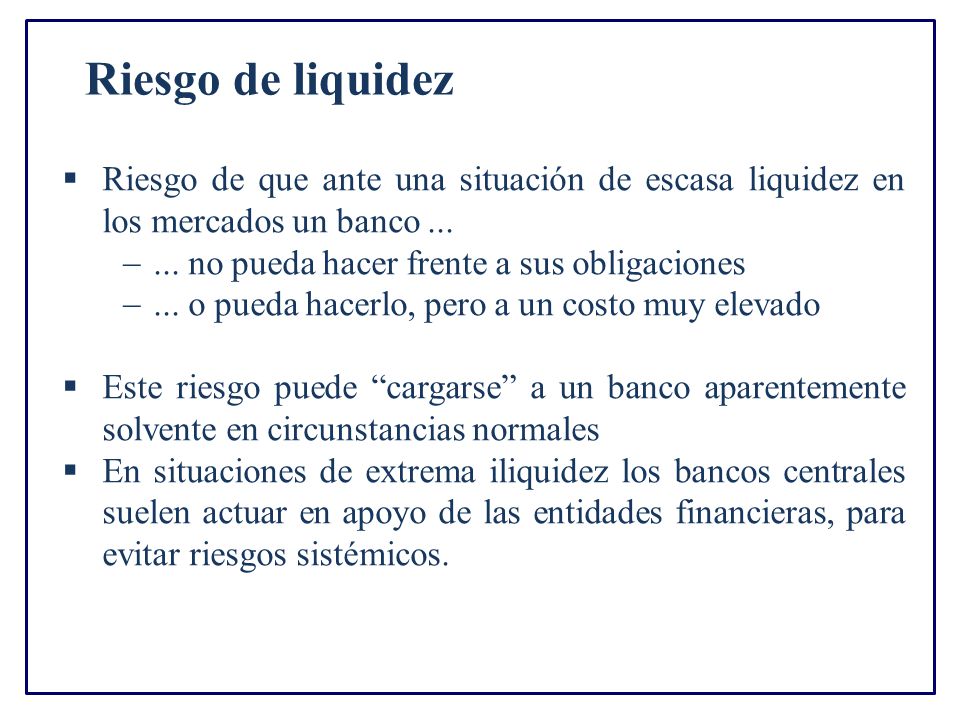 Riesgo de liquidez

▪ Riesgo de que ante una situación de escasa liquidez en los mercados un banco ...
– ... no pueda hacer frente a sus obligaciones
– ... o pueda hacerlo, pero a un costo muy elevado

▪ Este riesgo puede “cargarse” a un banco aparentemente solvente en circunstancias normales
▪ En situaciones de extrema iliquidez los bancos centrales suelen actuar en apoyo de las entidades financieras, para evitar riesgos sistémicos.